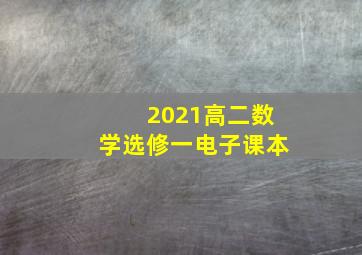 2021高二数学选修一电子课本